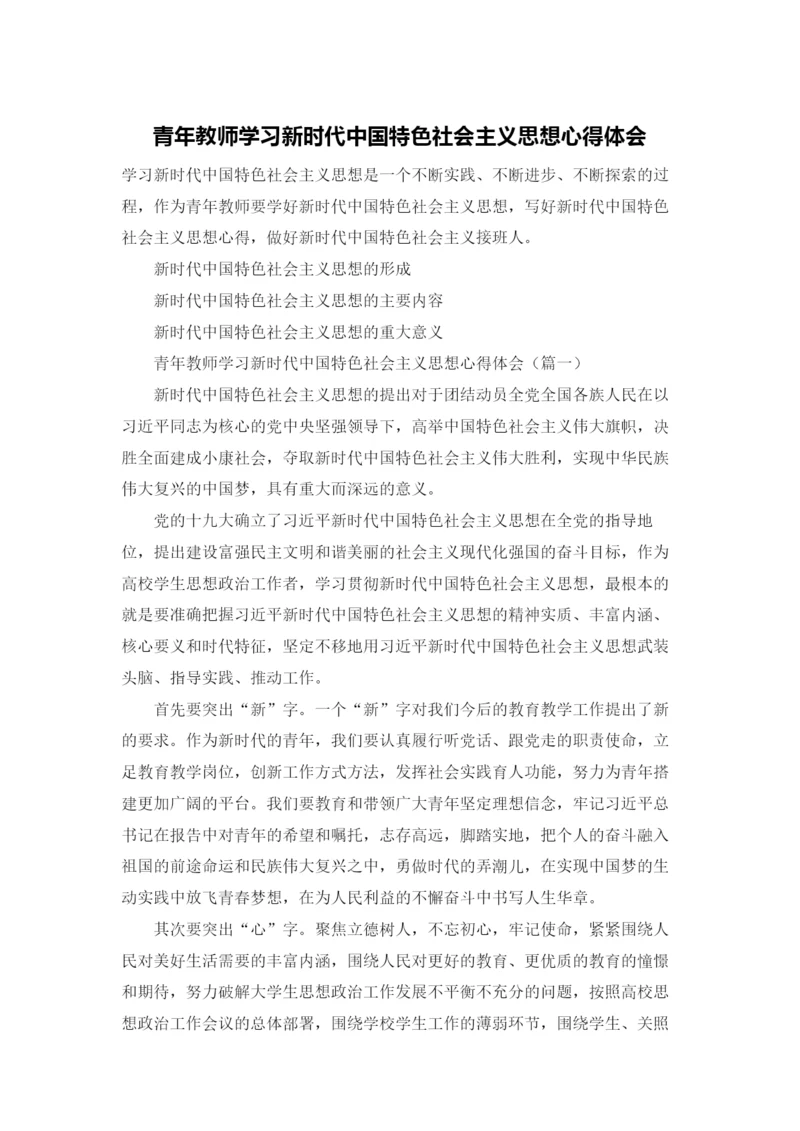 青年教师学习新时代中国特色社会主义思想心得体会

学习新时代中国特色社会主义思想是一个不断实践、不断进步、不断探索的过程，作为青年教师要学好新时代中国特色社会主义思想，写好新时代中国特色社会主义思想心得，做好新时代中国特色社会主义接班人。

新时代中国特色社会主义思想的形成

新时代中国特色社会主义思想的主要内容

新时代中国特色社会主义思想的重大意义

青年教师学习新时代中国特色社会主义思想心得体会（篇一）

新时代中国特色社会主义思想的提出对于团结动员全党全国各族人民在以习近平同志为核心的党中央坚强领导下，高举中国特色社会主义伟大旗帜，决胜全面建成小康社会，夺取新时代中国特色社会主义伟大胜利，实现中华民族伟大复兴的中国梦，具有重大而深远的意义。

党的十九大确立了习近平新时代中国特色社会主义思想在全党的指导地位，提出建设富强民主文明和谐美丽的社会主义现代化强国的奋斗目标，作为高校学生思想政治工作者，学习贯彻新时代中国特色社会主义思想，最根本的就是要准确把握习近平新时代中国特色社会主义思想的精神实质、丰富内涵、核心要义和时代特征，坚定不移地用习近平新时代中国特色社会主义思想武装头脑、指导实践、推动工作。

首先要突出“新”字。一个“新”字对我们今后的教育教学工作提出了新的要求。作为新时代的青年，我们要认真履行听党话、跟党走的职责使命，立足教育教学岗位，创新工作方式方法，发挥社会实践育人功能，努力为青年搭建更加广阔的平台。我们要教育和带领广大青年坚定理想信念，牢记习近平总书记在报告中对青年的希望和嘱托，志存高远，脚踏实地，把个人的奋斗融入祖国的前途命运和民族伟大复兴之中，勇做时代的弄潮儿，在实现中国梦的生动实践中放飞青春梦想，在为人民利益的不懈奋斗中书写人生华章。

其次要突出“心”字。聚焦立德树人，不忘初心，牢记使命，紧紧围绕人民对美好生活需要的丰富内涵，围绕人民对更好的教育、更优质的教育的憧憬和期待，努力破解大学生思想政治工作发展不平衡不充分的问题，按照高校思想政治工作会议的总体部署，围绕学校学生工作的薄弱环节，围绕学生、关照